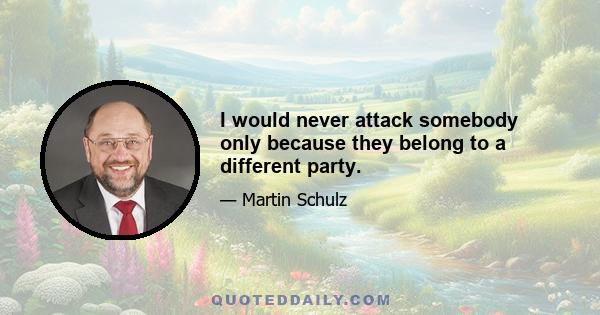 I would never attack somebody only because they belong to a different party.

— Martin Schulz

QUOTEDDAILY.COM